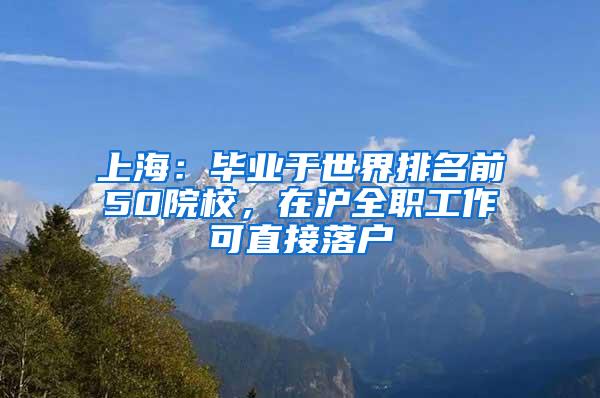 上海：毕业于世界排名前50院校，在沪全职工作可直接落户